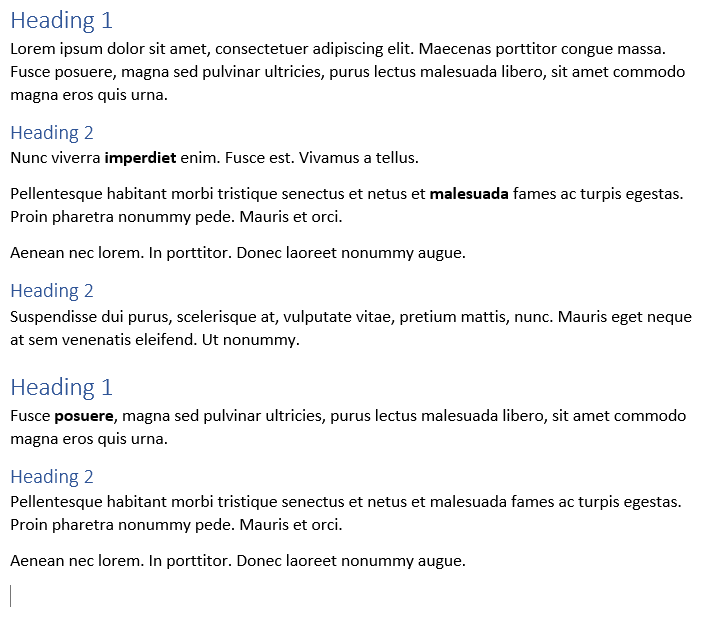 Heading 1
Lorem ipsum dolor sit amet, consectetuer adipiscing elit. Maecenas porttitor congue massa. Fusce posuere, magna sed pulvinar ultricies, purus lectus malesuada libero, sit amet commodo magna eros quis urna.

Heading 2
Nunc viverra imperdiet enim. Fusce est. Vivamus a tellus.

Pellentesque habitant morbi tristique senectus et netus et malesuada fames ac turpis egestas. Proin pharetra nonummy pede. Mauris et orci.

Aenean nec lorem. In porttitor. Donec laoreet nonummy augue.

Heading 2
Suspendisse dui purus, scelerisque at, vulputate vitae, pretium mattis, nunc. Mauris eget neque at sem venenatis eleifend. Ut nonummy.

Heading 1
Fusce posuere, magna sed pulvinar ultricies, purus lectus malesuada libero, sit amet commodo magna eros quis urna.

Heading 2
Pellentesque habitant morbi tristique senectus et netus et malesuada fames ac turpis egestas. Proin pharetra nonummy pede. Mauris et orci.

Aenean nec lorem. In porttitor. Donec laoreet nonummy augue.